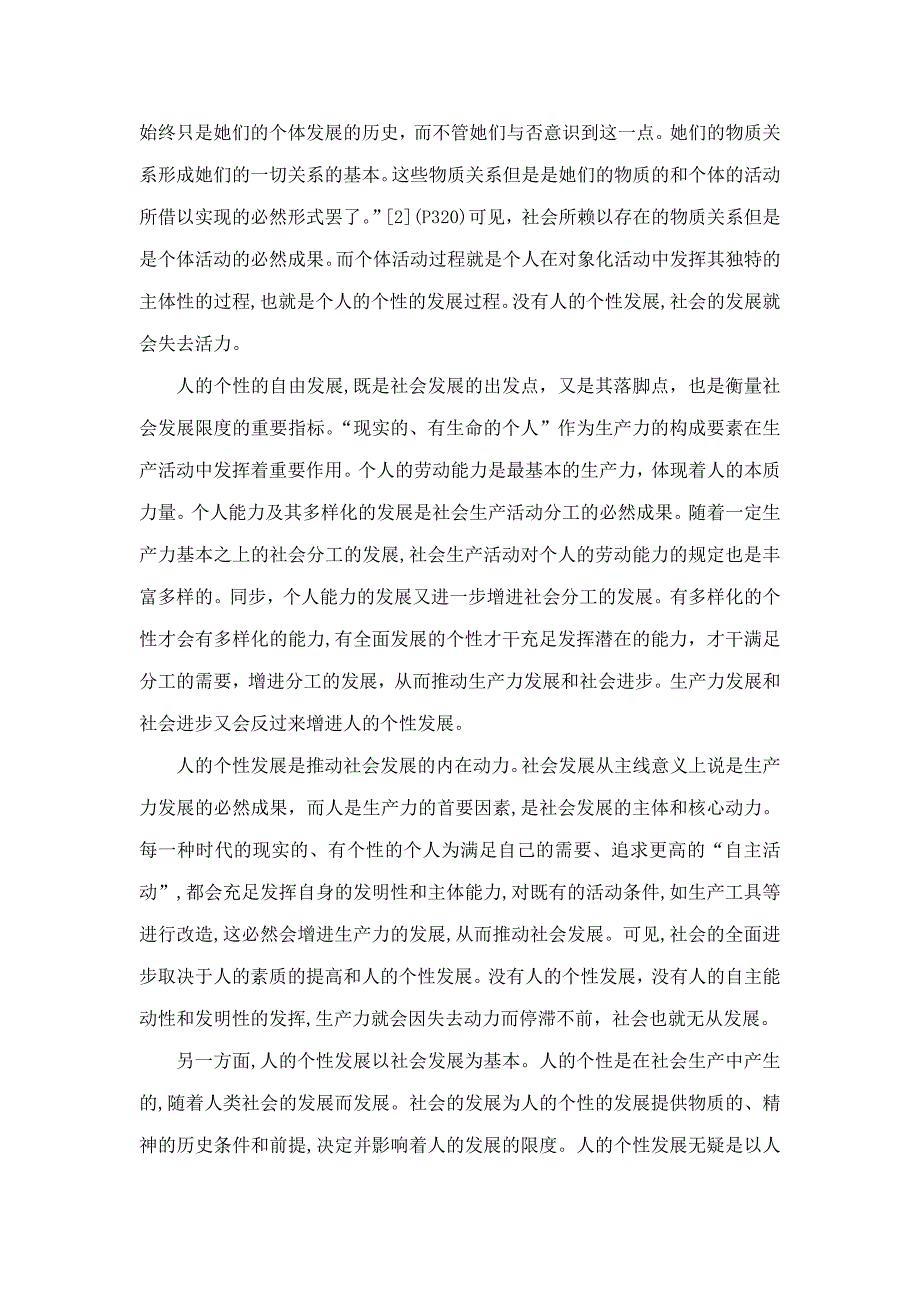 始终只是她们的个体发展的历史，而不管她们与否意识到这一点。她们的物质关系形成她们的一切关系的基本。这些物质关系但是是她们的物质的和个体的活动所借以实现的必然形式罢了。”[2](P320)可见，社会所赖以存在的物质关系但是是个体活动的必然成果。而个体活动过程就是个人在对象化活动中发挥其独特的主体性的过程，也就是个人的个性的发展过程。没有人的个性发展，社会的发展就会失去活力。

人的个性的自由发展，既是社会发展的出发点，又是其落脚点，也是衡量社会发展限度的重要指标。“现实的、有生命的个人”作为生产力的构成要素在生产活动中发挥着重要作用。个人的劳动能力是最基本的生产力，体现着人的本质力量。个人能力及其多样化的发展是社会生产活动分工的必然成果。随着一定生产力基本之上的社会分工的发展，社会生产活动对个人的劳动能力的规定也是丰富多样的。同步，个人能力的发展又进一步增进社会分工的发展。有多样化的个性才会有多样化的能力，有全面发展的个性才干充足发挥潜在的能力，才干满足分工的需要，增进分工的发展，从而推动生产力发展和社会进步。生产力发展和社会进步又会反过来增进人的个性发展。

人的个性发展是推动社会发展的内在动力。社会发展从主线意义上说是生产力发展的必然成果，而人是生产力的首要因素，是社会发展的主体和核心动力。每一种时代的现实的、有个性的个人为满足自己的需要、追求更高的“自主活动”，都会充足发挥自身的发明性和主体能力，对既有的活动条件，如生产工具等进行改造，这必然会增进生产力的发展，从而推动社会发展。可见，社会的全面进步取决于人的素质的提高和人的个性发展。没有人的个性发展，没有人的自主能动性和发明性的发挥，生产力就会因失去动力而停滞不前，社会也就无从发展。

另一方面，人的个性发展以社会发展为基本。人的个性是在社会生产中产生的，随着人类社会的发展而发展。社会的发展为人的个性的发展提供物质的、精神的历史条件和前提，决定并影响着人的发展的限度。人的个性发展无疑是以人